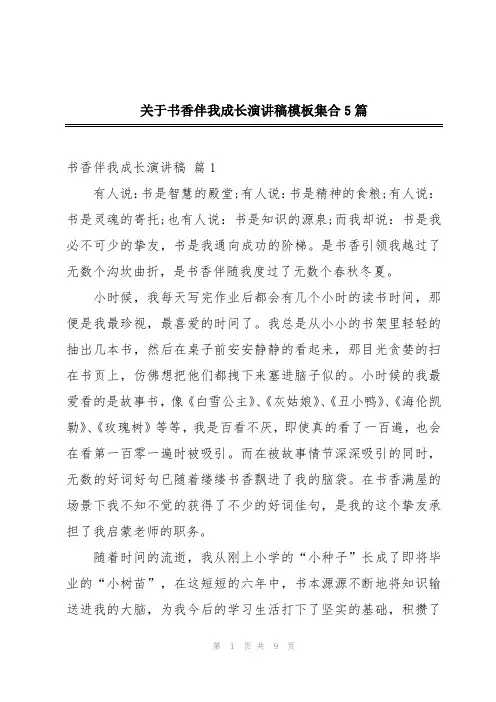 关于书香伴我成长演讲稿模板集合5篇

书香伴我成长演讲稿 篇1

有人说:书是智慧的殿堂;有人说:书是精神的食粮;有人说:书是灵魂的寄托;也有人说:书是知识的源泉;而我却说:书是我必不可少的挚友，书是我通向成功的阶梯。是书香引领我越过了无数个沟坎曲折，是书香伴随我度过了无数个春秋冬夏。

小时候，我每天写完作业后都会有几个小时的读书时间，那便是我最珍视，最喜爱的时间了。我总是从小小的书架里轻轻的抽出几本书，然后在桌子前安安静静的看起来，那目光贪婪的扫在书页上，仿佛想把他们都拽下来塞进脑子似的。小时候的我最爱看的是故事书，像《白雪公主》、《灰姑娘》、《丑小鸭》、《海伦凯勒》、《玫瑰树》等等，我是百看不厌，即使真的看了一百遍，也会在看第一百零一遍时被吸引。而在被故事情节深深吸引的同时，无数的好词好句已随着缕缕书香飘进了我的脑袋。在书香满屋的场景下我不知不觉的获得了不少的好词佳句，是我的这个挚友承担了我启蒙老师的职务。

随着时间的流逝，我从刚上小学的“小种子”长成了即将毕业的“小树苗”，在这短短的六年中，书本源源不断地将知识输送进我的大脑，为我今后的学习生活打下了坚实的基础，积攒了

第 1 页 共 9 页